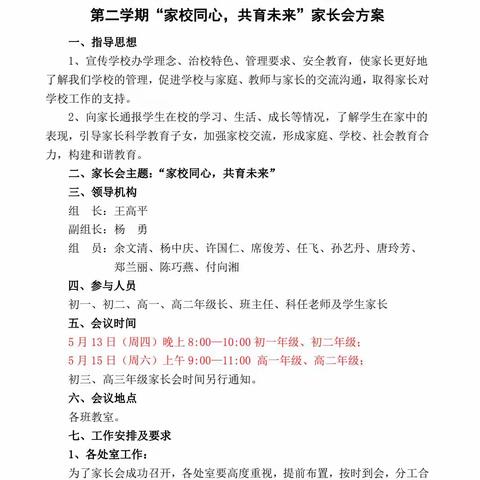 第二学期“家校同心，共育未来”家长会方案

一、指导思想

1、宣传学校办学理念、治校特色、管理要求、安全教育，使家长更好地了解我们学校的管理，促进学校与家庭、教师与家长的交流沟通，取得家长对学校工作的支持。

2、向家长通报学生在校的学习、生活、成长等情况，了解学生在家中的表现，引导家长科学教育子女，加强家校交流，形成家庭、学校、社会教育合力，构建和谐教育。

二、家长会主题：“家校同心，共育未来”

三、领导机构

组　长：王高平

副组长：杨　勇

组　员：余文清、杨中庆、许国仁、席俊芳、任飞、孙艺丹、唐玲芳、郑兰丽、陈巧燕、付向湘

四、参与人员

初一、初二、高一、高二年级长、班主任、科任老师及学生家长

五、会议时间

5月13日（周四）晚上8:00—10:00 初一年级、初二年级；

5月15日（周六）上午9:00—11:00 高一年级、高二年级；

初三、高三年级家长会时间另行通知。

六、会议地点

各班教室。

七、工作安排及要求

1、各处室工作：

为了家长会成功召开，各处室要高度重视，提前布置，按时到会，分工合